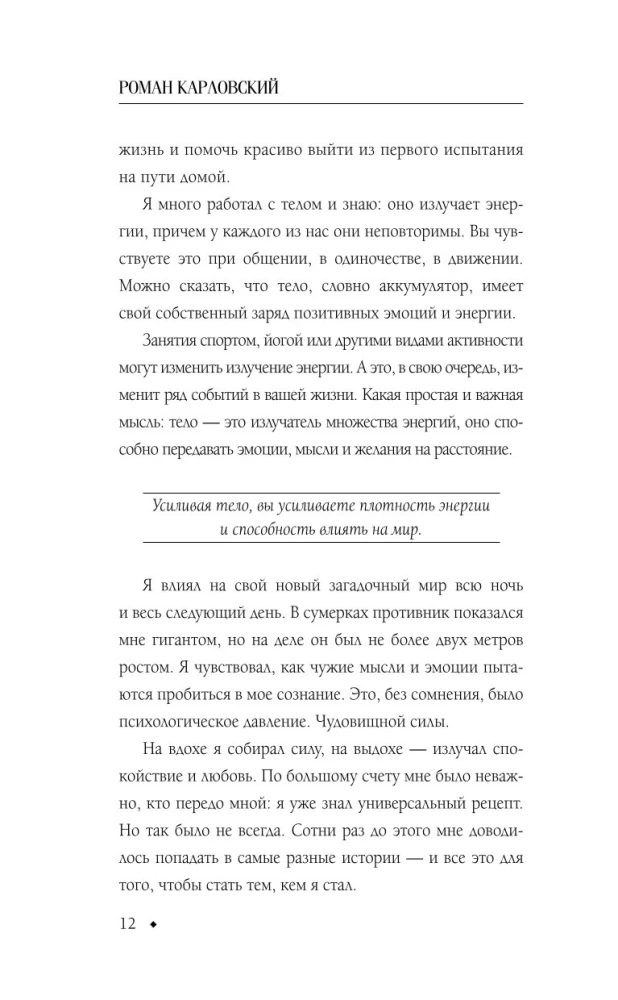 РОМАН КАРЛОВСКИЙ

жизнь и помочь красиво выйти из первого испытания на пути домой.

Я много работал с телом и знаю: оно излучает энергии, причем у каждого из нас они неповторимы. Вы чувствуете это при общении, в одиночестве, в движении. Можно сказать, что тело, словно аккумулятор, имеет свой собственный заряд позитивных эмоций и энергии.

Занятия спортом, йогой или другими видами активности могут изменить излучение энергии. А это, в свою очередь, изменит ряд событий в вашей жизни. Какая простая и важная мысль: тело — это излучатель множества энергий, оно способно передавать эмоции, мысли и желания на расстояние.

Усиливая тело, вы усиливаете плотность энергии и способность влиять на мир.

Я влиял на свой новый загадочный мир всю ночь и весь следующий день. В сумерках противник показался мне гигантом, но на деле он был не более двух метров ростом. Я чувствовал, как чужие мысли и эмоции пытаются пробиться в мое сознание. Это, без сомнения, было психологическое давление. Чудовищной силы.

На вдохе я собирал силу, на выдохе — излучал спокойствие и любовь. По большому счету мне было неважно, кто передо мной: я уже знал универсальный рецепт. Но так было не всегда. Сотни раз до этого мне доводилось попадать в самые разные истории — и все это для того, чтобы стать тем, кем я стал.

12 ◆